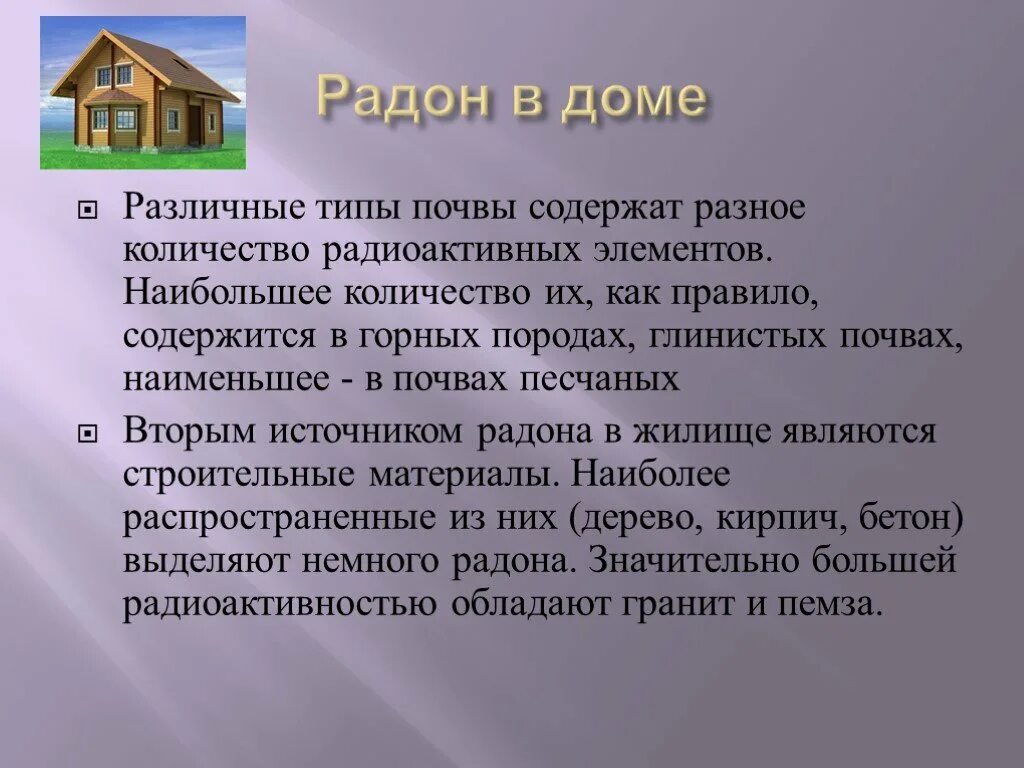 Радон в доме

Различные типы почвы содержат разное количество радиоактивных элементов. Наибольшее количество их, как правило, содержится в горных породах, глинистых почвах, наименьшее - в почвах песчаных

Вторым источником радона в жилище являются строительные материалы. Наиболее распространенные из них (дерево, кирпич, бетон) выделяют немного радона. Значительно большей радиоактивностью обладают гранит и пемза.